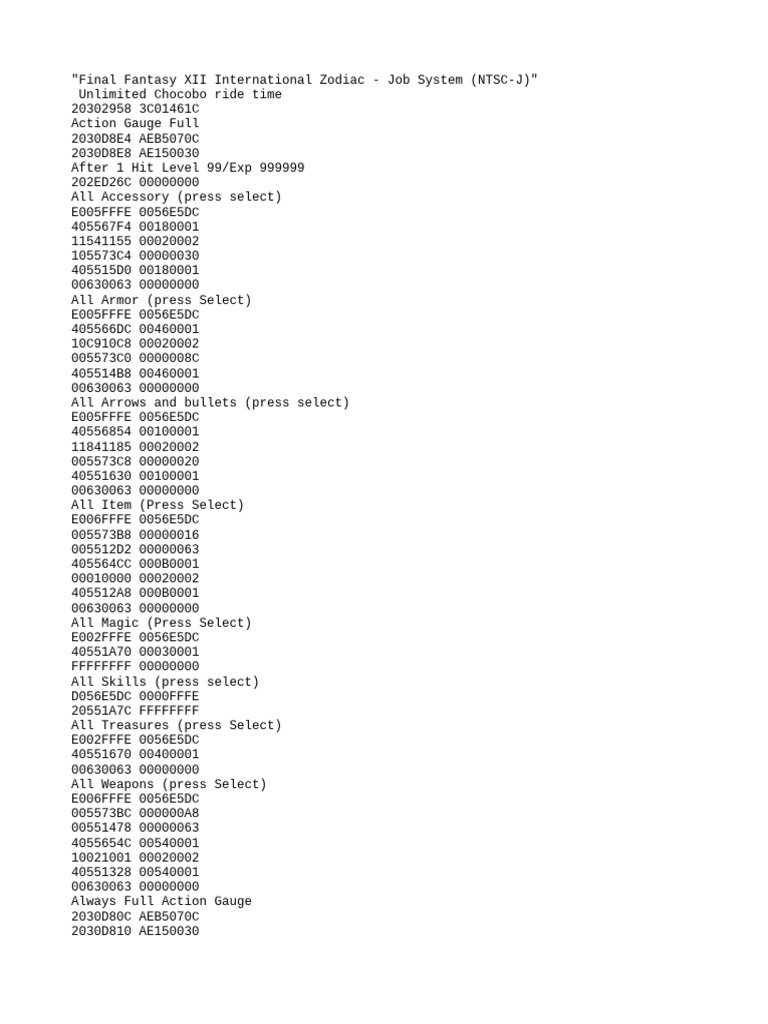 "Final Fantasy XII International Zodiac - Job System (NTSC-J)"
Unlimited Chocobo ride time
20302958 3C01461C
Action Gauge Full
2030D8E4 AEB5070C
2030D8E8 AE150030
After 1 Hit Level 99/Exp 999999
202ED26C 00000000
All Accessory (press select)
E005FFFE 0056E5DC
405567F4 00180001
11541155 00020002
105573C4 00000030
405515D0 00180001
00630063 00000000
All Armor (press Select)
E005FFFE 0056E5DC
405566DC 00460001
10C910C8 00020002
005573C0 0000008C
405514B8 00460001
00630063 00000000
All Arrows and bullets (press select)
E005FFFE 0056E5DC
40556854 00100001
11841185 00020002
005573C8 00000020
40551630 00100001
00630063 00000000
All Item (Press Select)
E006FFFE 0056E5DC
005573B8 00000016
005512D2 00000063
405564CC 000B0001
00010000 00020002
405512A8 000B0001
00630063 00000000
All Magic (Press Select)
E002FFFE 0056E5DC
40551A70 00030001
FFFFFFFF 00000000
All Skills (press select)
D056E5DC 0000FFFE
20551A7C FFFFFFFF
All Treasures (press Select)
E002FFFE 0056E5DC
40551670 00400001
00630063 00000000
All Weapons (press Select)
E006FFFE 0056E5DC
005573BC 000000A8
00551478 00000063
4055654C 00540001
10021001 00020002
40551328 00540001
00630063 00000000
Always Full Action Gauge
2030D80C AEB5070C
2030D810 AE150030